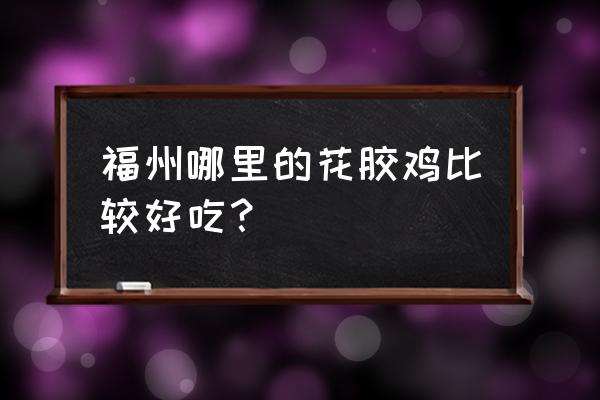 福州哪里的花胶鸡比较好吃？